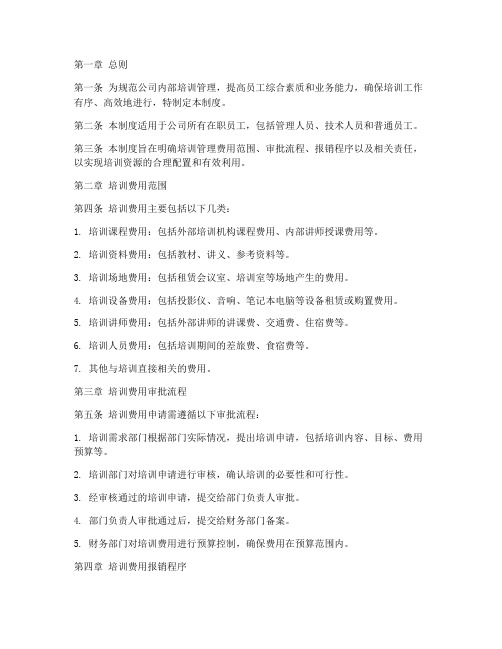 第一章 总则

第一条 为规范公司内部培训管理，提高员工综合素质和业务能力，确保培训工作有序、高效地进行，特制定本制度。

第二条 本制度适用于公司所有在职员工，包括管理人员、技术人员和普通员工。

第三条 本制度旨在明确培训管理费用范围、审批流程、报销程序以及相关责任，以实现培训资源的合理配置和有效利用。

第二章 培训费用范围

第四条 培训费用主要包括以下几类：

1. 培训课程费用：包括外部培训机构课程费用、内部讲师授课费用等。

2. 培训资料费用：包括教材、讲义、参考资料等。

3. 培训场地费用：包括租赁会议室、培训室等场地产生的费用。

4. 培训设备费用：包括投影仪、音响、笔记本电脑等设备租赁或购置费用。

5. 培训讲师费用：包括外部讲师的讲课费、交通费、住宿费等。

6. 培训人员费用：包括培训期间的差旅费、食宿费等。

7. 其他与培训直接相关的费用。

第三章 培训费用审批流程

第五条 培训费用申请需遵循以下审批流程：

1. 培训需求部门根据部门实际情况，提出培训申请，包括培训内容、目标、费用预算等。

2. 培训部门对培训申请进行审核，确认培训的必要性和可行性。

3. 经审核通过的培训申请，提交给部门负责人审批。

4. 部门负责人审批通过后，提交给财务部门备案。

5. 财务部门对培训费用进行预算控制，确保费用在预算范围内。

第四章 培训费用报销程序